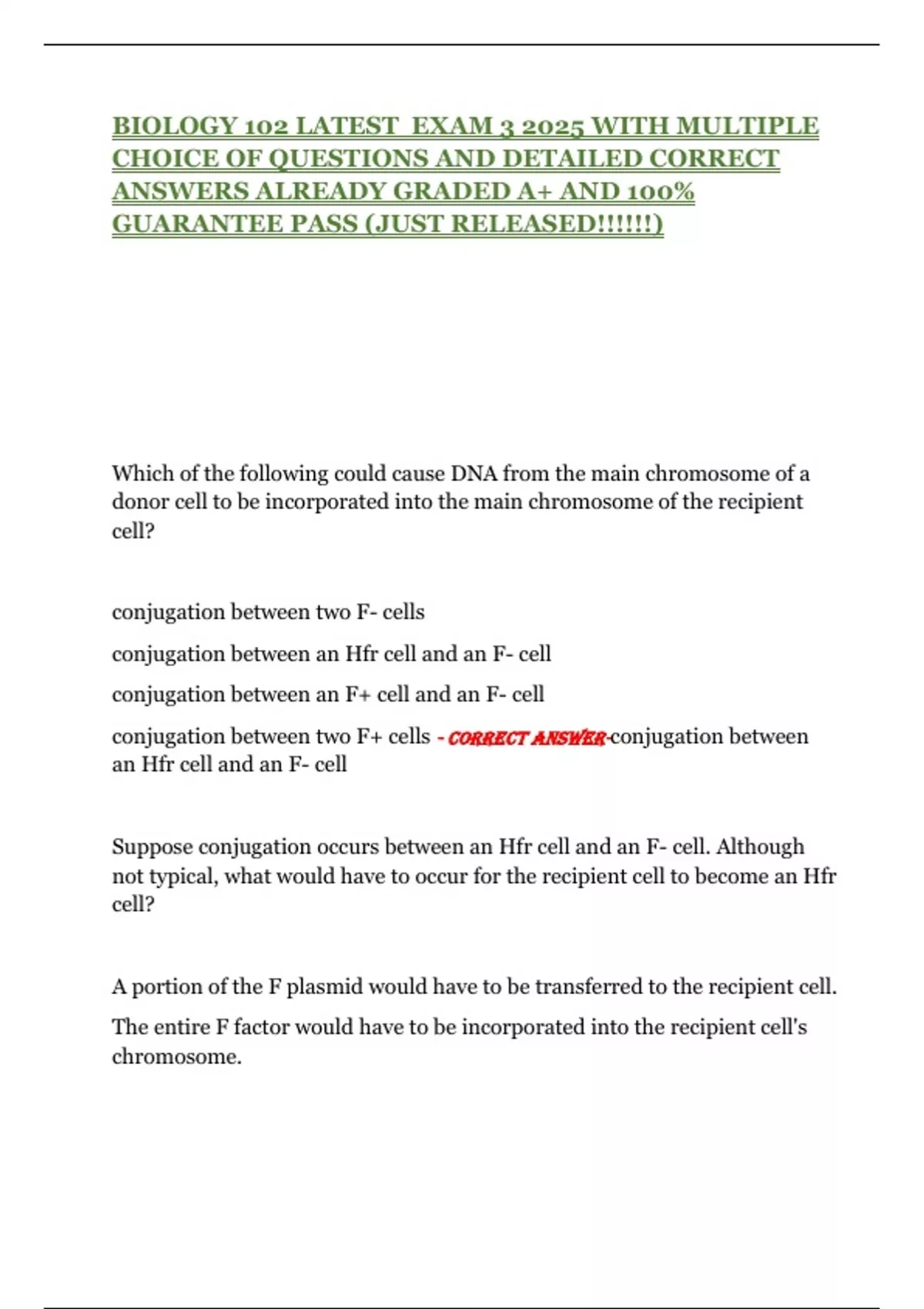 BIOLOGY 102 LATEST EXAM 3 2025 WITH MULTIPLE CHOICE OF QUESTIONS AND DETAILED CORRECT ANSWERS ALREADY GRADED A+ AND 100% GUARANTEE PASS (JUST RELEASED!!!!!!)

Which of the following could cause DNA from the main chromosome of a donor cell to be incorporated into the main chromosome of the recipient cell?

conjugation between two F- cells

conjugation between an Hfr cell and an F- cell

conjugation between an F+ cell and an F- cell

conjugation between two F+ cells - CORRECT ANSWER-conjugation between an Hfr cell and an F- cell

Suppose conjugation occurs between an Hfr cell and an F- cell. Although not typical, what would have to occur for the recipient cell to become an Hfr cell?

A portion of the F plasmid would have to be transferred to the recipient cell.

The entire F factor would have to be incorporated into the recipient cell's chromosome.